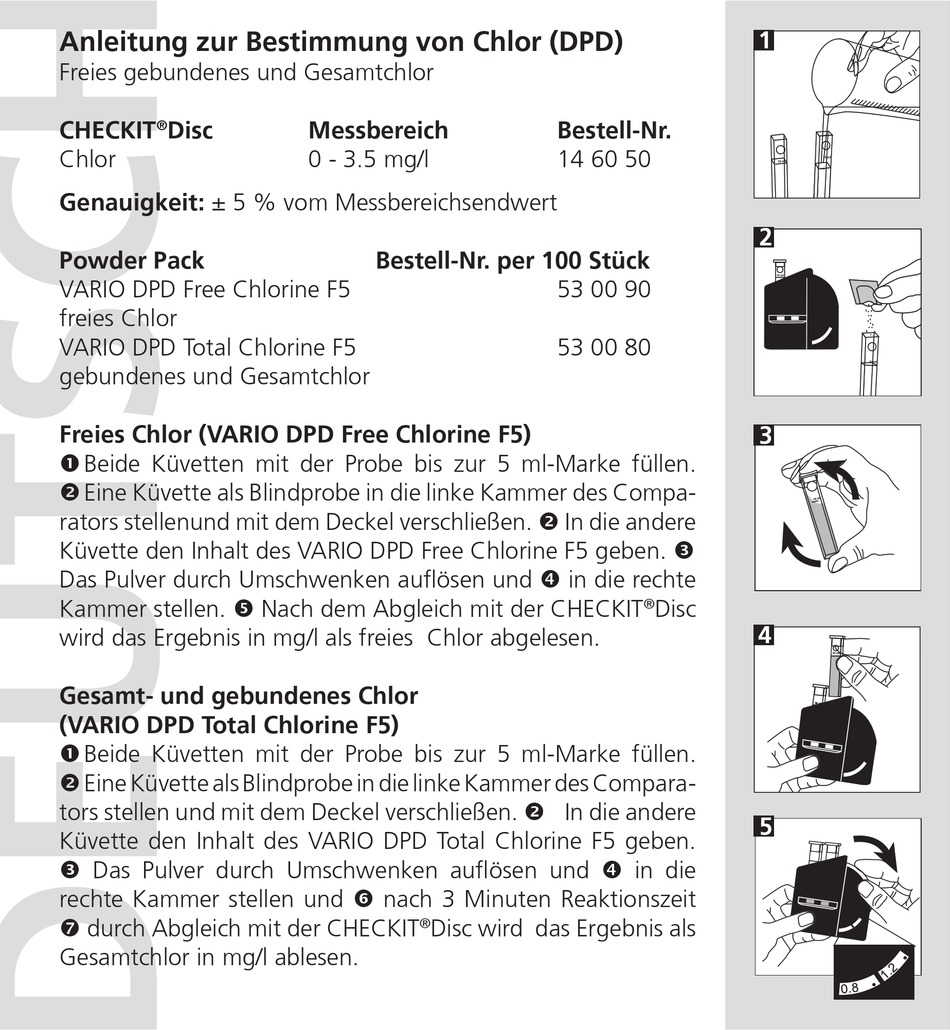 DEUTSCH

**Anleitung zur Bestimmung von Chlor (DPD)**
Freies gebundenes und Gesamtchlor

| CHECKIT®Disc | Messbereich | Bestell-Nr. |
|---|---|---|
| Chlor | 0 - 3.5 mg/l | 14 60 50 |

**Genauigkeit:** ± 5 % vom Messbereichsendwert

| Powder Pack | Bestell-Nr. per 100 Stück |
|---|---|
| VARIO DPD Free Chlorine F5 freies Chlor | 53 00 90 |
| VARIO DPD Total Chlorine F5 gebundenes und Gesamtchlor | 53 00 80 |

**Freies Chlor (VARIO DPD Free Chlorine F5)**
❶ Beide Küvetten mit der Probe bis zur 5 ml-Marke füllen. ❷ Eine Küvette als Blindprobe in die linke Kammer des Comparators stellenund mit dem Deckel verschließen. ❷ In die andere Küvette den Inhalt des VARIO DPD Free Chlorine F5 geben. ❸ Das Pulver durch Umschwenken auflösen und ❹ in die rechte Kammer stellen. ❺ Nach dem Abgleich mit der CHECKIT®Disc wird das Ergebnis in mg/l als freies Chlor abgelesen.

**Gesamt- und gebundenes Chlor (VARIO DPD Total Chlorine F5)**
❶ Beide Küvetten mit der Probe bis zur 5 ml-Marke füllen. ❷ Eine Küvette als Blindprobe in die linke Kammer des Comparators stellen und mit dem Deckel verschließen. ❷ In die andere Küvette den Inhalt des VARIO DPD Total Chlorine F5 geben. ❸ Das Pulver durch Umschwenken auflösen und ❹ in die rechte Kammer stellen und ❻ nach 3 Minuten Reaktionszeit ❼ durch Abgleich mit der CHECKIT®Disc wird das Ergebnis als Gesamtchlor in mg/l ablesen.

1
2
3
4
5
0.8
1.2